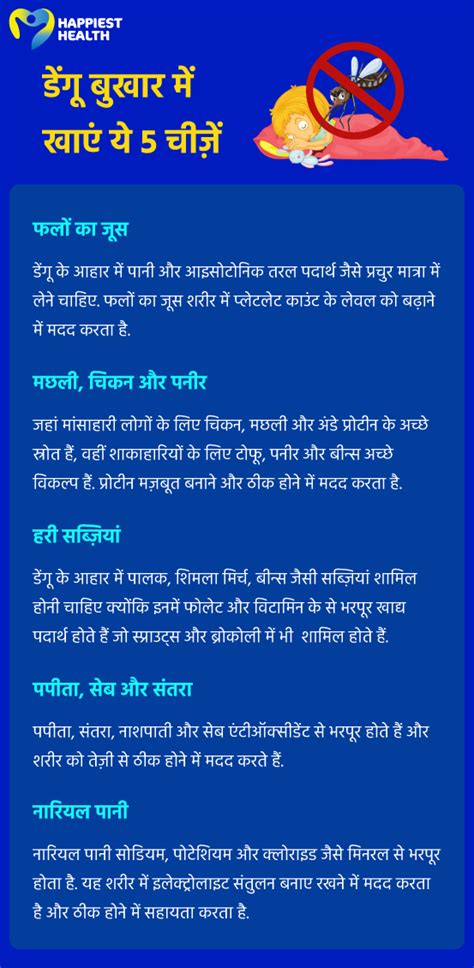 HAPPIEST HEALTH

डेंगू बुखार में खाएं ये 5 चीज़ें

फलों का जूस

डेंगू के आहार में पानी और आइसोटोनिक तरल पदार्थ जैसे प्रचुर मात्रा में लेने चाहिए. फलों का जूस शरीर में प्लेटलेट काउंट के लेवल को बढ़ाने में मदद करता है.

मछली, चिकन और पनीर

जहां मांसाहारी लोगों के लिए चिकन, मछली और अंडे प्रोटीन के अच्छे स्रोत हैं, वहीं शाकाहारियों के लिए टोफू, पनीर और बीन्स अच्छे विकल्प हैं. प्रोटीन मज़बूत बनाने और ठीक होने में मदद करता है.

हरी सब्ज़ियां

डेंगू के आहार में पालक, शिमला मिर्च, बीन्स जैसी सब्ज़ियां शामिल होनी चाहिए क्योंकि इनमें फोलेट और विटामिन के से भरपूर खाद्य पदार्थ होते हैं जो स्प्राउट्स और ब्रोकोली में भी शामिल होते हैं.

पपीता, सेब और संतरा

पपीता, संतरा, नाशपाती और सेब एंटीऑक्सीडेंट से भरपूर होते हैं और शरीर को तेज़ी से ठीक होने में मदद करते हैं.

नारियल पानी

नारियल पानी सोडियम, पोटेशियम और क्लोराइड जैसे मिनरल से भरपूर होता है. यह शरीर में इलेक्ट्रोलाइट संतुलन बनाए रखने में मदद करता है और ठीक होने में सहायता करता है.